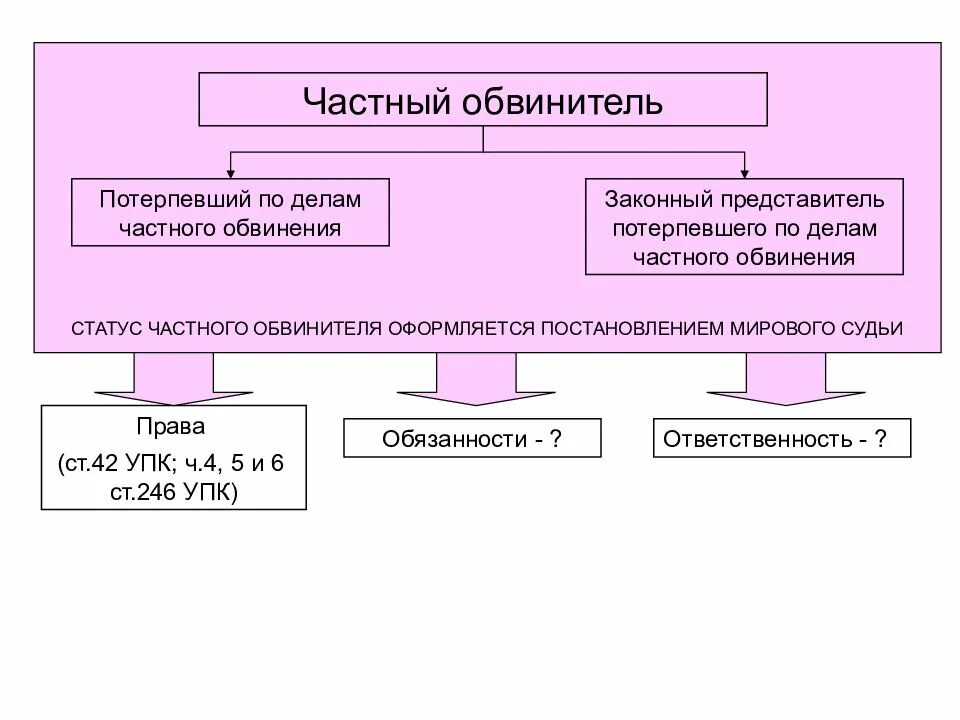 Частный обвинитель

Потерпевший по делам частного обвинения

Законный представитель потерпевшего по делам частного обвинения

СТАТУС ЧАСТНОГО ОБВИНИТЕЛЯ ОФОРМЛЯЕТСЯ ПОСТАНОВЛЕНИЕМ МИРОВОГО СУДЬИ

Права
(ст.42 УПК; ч.4, 5 и 6 ст.246 УПК)

Обязанности - ?

Ответственность - ?